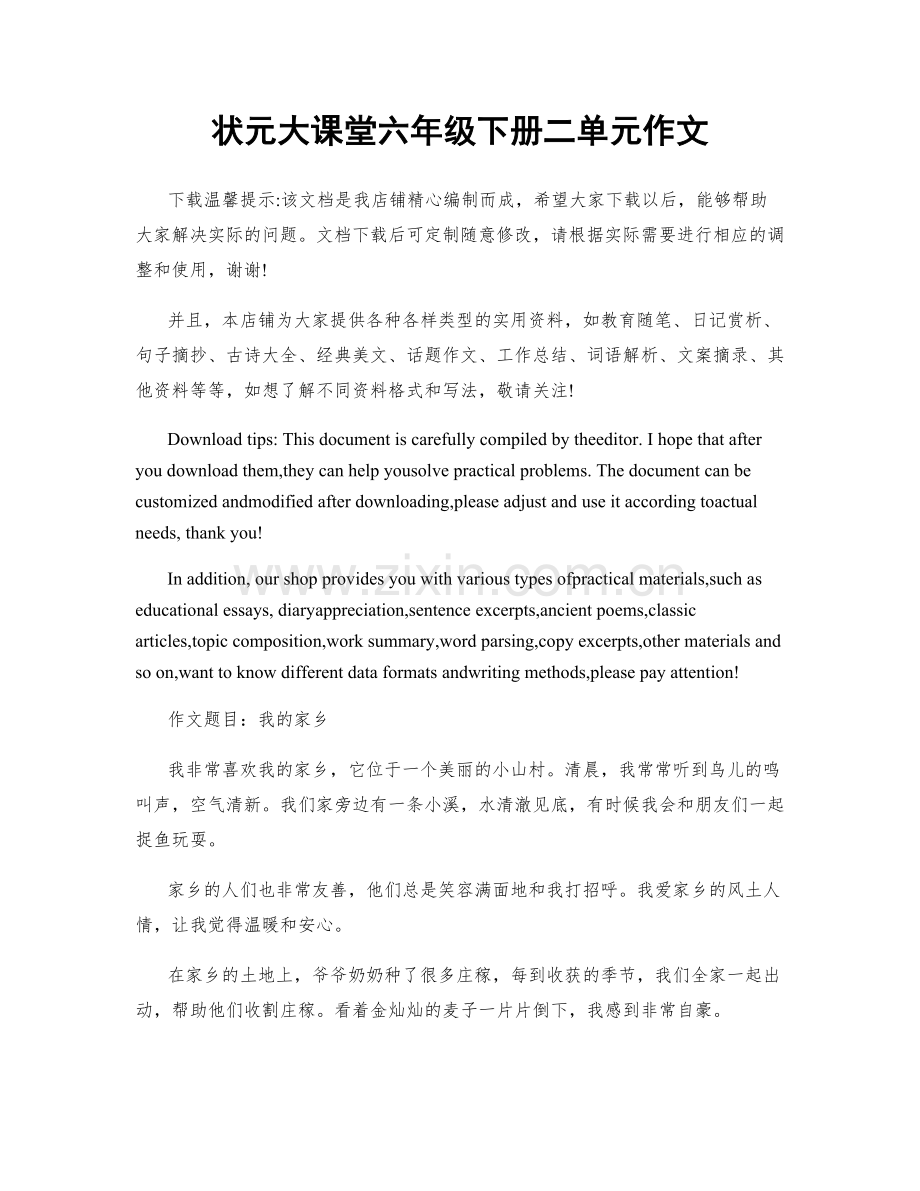 状元大课堂六年级下册二单元作文

下载温馨提示:该文档是我店铺精心编制而成，希望大家下载以后，能够帮助大家解决实际的问题。文档下载后可定制随意修改，请根据实际需要进行相应的调整和使用，谢谢!

并且，本店铺为大家提供各种各样类型的实用资料，如教育随笔、日记赏析、句子摘抄、古诗大全、经典美文、话题作文、工作总结、词语解析、文案摘录、其他资料等等，如想了解不同资料格式和写法，敬请关注!

Download tips: This document is carefully compiled by theeditor. I hope that after you download them,they can help yousolve practical problems. The document can be customized andmodified after downloading,please adjust and use it according toactual needs, thank you!

In addition, our shop provides you with various types ofpractical materials,such as educational essays, diaryappreciation,sentence excerpts,ancient poems,classic articles,topic composition,work summary,word parsing,copy excerpts,other materials and so on,want to know different data formats andwriting methods,please pay attention!

www.zixin.com.cn

作文题目：我的家乡

我非常喜欢我的家乡，它位于一个美丽的小山村。清晨，我常常听到鸟儿的鸣叫声，空气清新。我们家旁边有一条小溪，水清澈见底，有时候我会和朋友们一起捉鱼玩耍。

家乡的人们也非常友善，他们总是笑容满面地和我打招呼。我爱家乡的风土人情，让我觉得温暖和安心。

在家乡的土地上，爷爷奶奶种了很多庄稼，每到收获的季节，我们全家一起出动，帮助他们收割庄稼。看着金灿灿的麦子一片片倒下，我感到非常自豪。